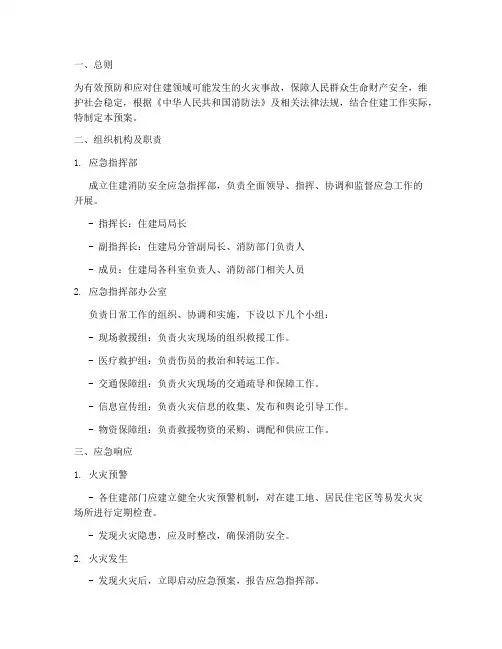 一、总则

为有效预防和应对住建领域可能发生的火灾事故，保障人民群众生命财产安全，维护社会稳定，根据《中华人民共和国消防法》及相关法律法规，结合住建工作实际，特制定本预案。

二、组织机构及职责

1. 应急指挥部

成立住建消防安全应急指挥部，负责全面领导、指挥、协调和监督应急工作的开展。

- 指挥长：住建局局长

- 副指挥长：住建局分管副局长、消防部门负责人

- 成员：住建局各科室负责人、消防部门相关人员

2. 应急指挥部办公室

负责日常工作的组织、协调和实施，下设以下几个小组：

- 现场救援组：负责火灾现场的组织救援工作。

- 医疗救护组：负责伤员的救治和转运工作。

- 交通保障组：负责火灾现场的交通疏导和保障工作。

- 信息宣传组：负责火灾信息的收集、发布和舆论引导工作。

- 物资保障组：负责救援物资的采购、调配和供应工作。

三、应急响应

1. 火灾预警

- 各住建部门应建立健全火灾预警机制，对在建工地、居民住宅区等易发火灾场所进行定期检查。

- 发现火灾隐患，应及时整改，确保消防安全。

2. 火灾发生

- 发现火灾后，立即启动应急预案，报告应急指挥部。